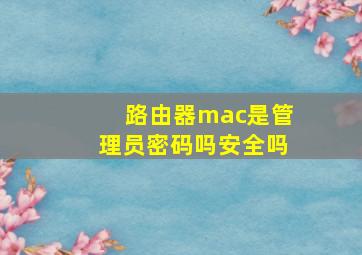 路由器mac是管理员密码吗安全吗